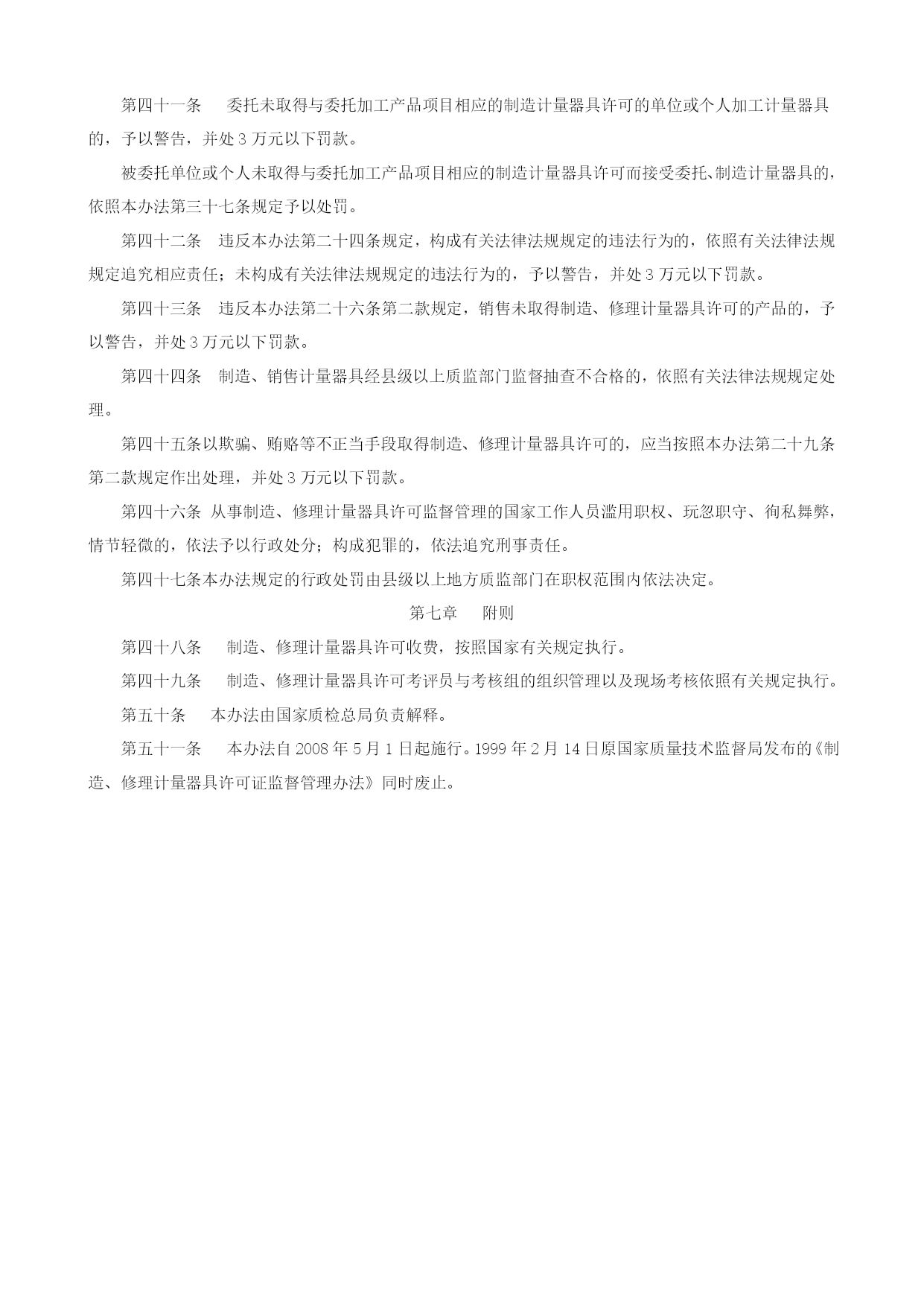 第四十一条　委托未取得与委托加工产品项目相应的制造计量器具许可的单位或个人加工计量器具的，予以警告，并处 3 万元以下罚款。

被委托单位或个人未取得与委托加工产品项目相应的制造计量器具许可而接受委托、制造计量器具的，依照本办法第三十七条规定予以处罚。

第四十二条　违反本办法第二十四条规定，构成有关法律法规规定的违法行为的，依照有关法律法规规定追究相应责任；未构成有关法律法规规定的违法行为的，予以警告，并处 3 万元以下罚款。

第四十三条　违反本办法第二十六条第二款规定，销售未取得制造、修理计量器具许可的产品的，予以警告，并处 3 万元以下罚款。

第四十四条　制造、销售计量器具经县级以上质监部门监督抽查不合格的，依照有关法律法规规定处理。

第四十五条以欺骗、贿赂等不正当手段取得制造、修理计量器具许可的，应当按照本办法第二十九条第二款规定作出处理，并处 3 万元以下罚款。

第四十六条 从事制造、修理计量器具许可监督管理的国家工作人员滥用职权、玩忽职守、徇私舞弊，情节轻微的，依法予以行政处分；构成犯罪的，依法追究刑事责任。

第四十七条本办法规定的行政处罚由县级以上地方质监部门在职权范围内依法决定。

第七章　附则

第四十八条　制造、修理计量器具许可收费，按照国家有关规定执行。

第四十九条　制造、修理计量器具许可考评员与考核组的组织管理以及现场考核依照有关规定执行。

第五十条　本办法由国家质检总局负责解释。

第五十一条　本办法自 2008 年 5 月 1 日起施行。1999 年 2 月 14 日原国家质量技术监督局发布的《制造、修理计量器具许可证监督管理办法》同时废止。